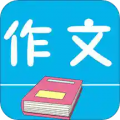 作文